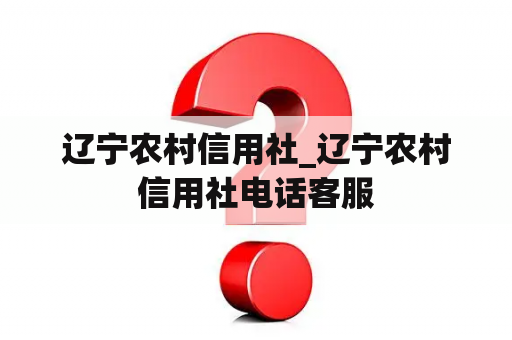 辽宁农村信用社_辽宁农村信用社电话客服